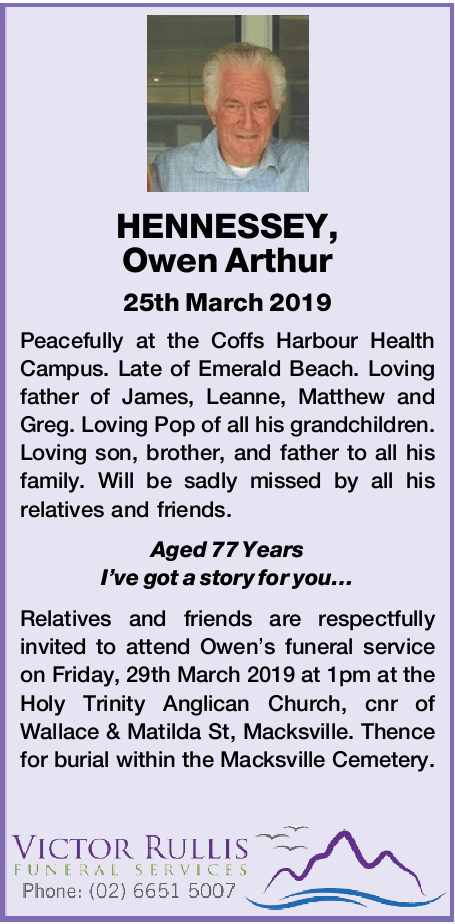 HENNESSEY,
Owen Arthur

25th March 2019

Peacefully at the Coffs Harbour Health Campus. Late of Emerald Beach. Loving father of James, Leanne, Matthew and Greg. Loving Pop of all his grandchildren. Loving son, brother, and father to all his family. Will be sadly missed by all his relatives and friends.

Aged 77 Years
I've got a story for you...

Relatives and friends are respectfully invited to attend Owen's funeral service on Friday, 29th March 2019 at 1pm at the Holy Trinity Anglican Church, cnr of Wallace & Matilda St, Macksville. Thence for burial within the Macksville Cemetery.

VICTOR RULLIS
FUNERAL SERVICES
Phone: (02) 6651 5007